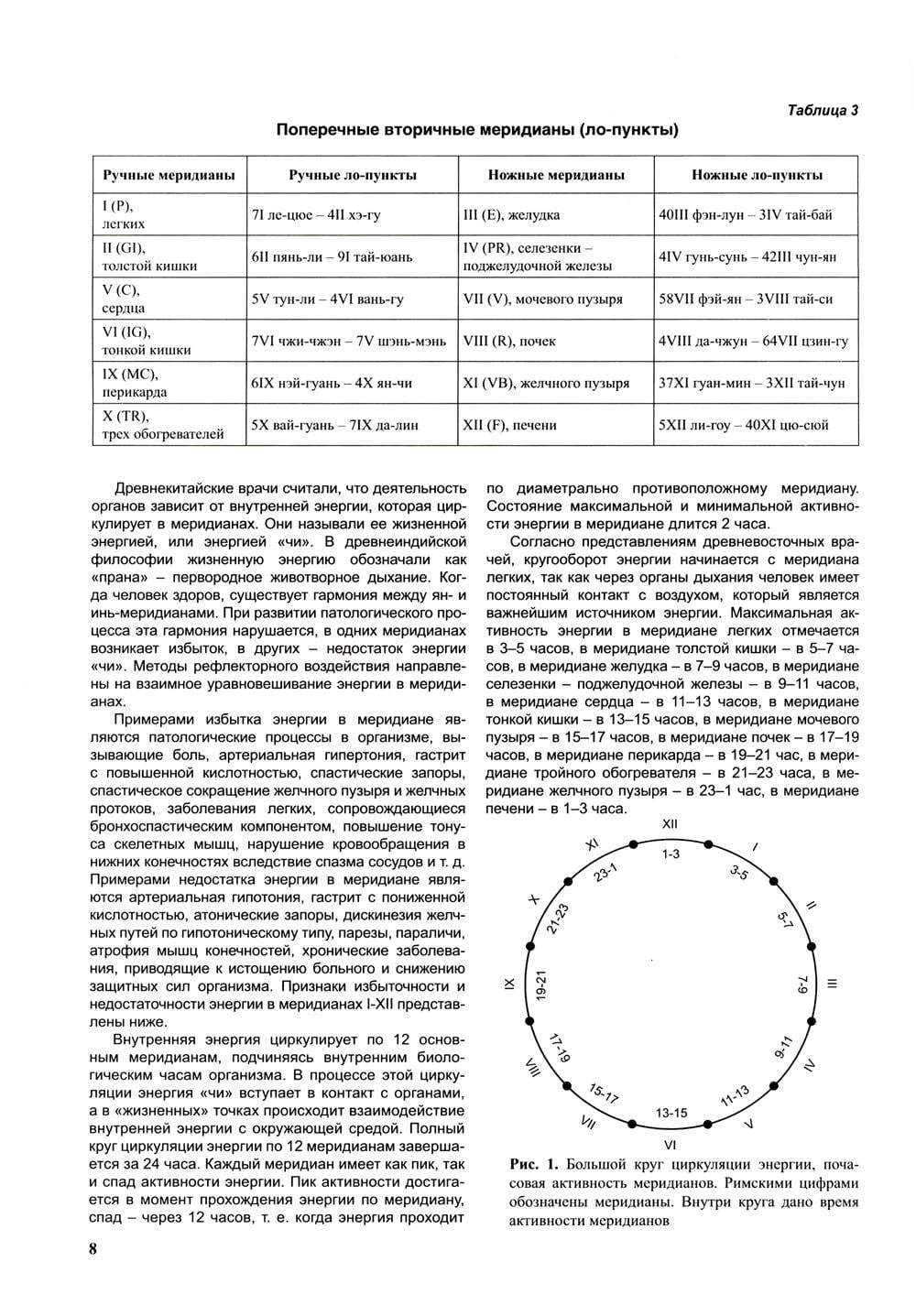 Таблица 3

Поперечные вторичные меридианы (ло-пункты)

| Ручные меридианы | Ручные ло-пункты | Ножные меридианы | Ножные ло-пункты |
|---|---|---|---|
| I (P), легких | 7I ле-цюе – 4II хэ-гу | III (E), желудка | 40III фэн-лун – 3IV тай-бай |
| II (GI), толстой кишки | 6II пянь-ли – 9I тай-юань | IV (PR), селезенки – поджелудочной железы | 4IV гунь-сунь – 42III чун-ян |
| V (C), сердца | 5V тун-ли – 4VI вань-гу | VII (V), мочевого пузыря | 58VII фэй-ян – 3VIII тай-си |
| VI (IG), тонкой кишки | 7VI чжи-чжэн – 7V шэнь-мэнь | VIII (R), почек | 4VIII да-чжун – 64VII цзин-гу |
| IX (MC), перикарда | 6IX нэй-гуань – 4X ян-чи | XI (VB), желчного пузыря | 37XI гуан-мин – 3XII тай-чун |
| X (TR), трех обогревателей | 5X вай-гуань – 7IX да-лин | XII (F), печени | 5XII ли-гоу – 40XI цю-сюй |

Древнекитайские врачи считали, что деятельность органов зависит от внутренней энергии, которая циркулирует в меридианах. Они называли ее жизненной энергией, или энергией «чи». В древнеиндийской философии жизненную энергию обозначали как «прана» – первородное животворное дыхание. Когда человек здоров, существует гармония между ян- и инь-меридианами. При развитии патологического процесса эта гармония нарушается, в одних меридианах возникает избыток, в других – недостаток энергии «чи». Методы рефлекторного воздействия направлены на взаимное уравновешивание энергии в меридианах.

Примерами избытка энергии в меридиане являются патологические процессы в организме, вызывающие боль, артериальная гипертония, гастрит с повышенной кислотностью, спастические запоры, спастическое сокращение желчного пузыря и желчных протоков, заболевания легких, сопровождающиеся бронхоспастическим компонентом, повышение тонуса скелетных мышц, нарушение кровообращения в нижних конечностях вследствие спазма сосудов и т. д. Примерами недостатка энергии в меридиане являются артериальная гипотония, гастрит с пониженной кислотностью, атонические запоры, дискинезия желчных путей по гипотоническому типу, парезы, параличи, атрофия мышц конечностей, хронические заболевания, приводящие к истощению больного и снижению защитных сил организма. Признаки избыточности и недостаточности энергии в меридианах I-XII представлены ниже.

Внутренняя энергия циркулирует по 12 основным меридианам, подчиняясь внутренним биологическим часам организма. В процессе этой циркуляции энергия «чи» вступает в контакт с органами, а в «жизненных» точках происходит взаимодействие внутренней энергии с окружающей средой. Полный круг циркуляции энергии по 12 меридианам завершается за 24 часа. Каждый меридиан имеет как пик, так и спад активности энергии. Пик активности достигается в момент прохождения энергии по меридиану, спад – через 12 часов, т. е. когда энергия проходит по диаметрально противоположному меридиану. Состояние максимальной и минимальной активности энергии в меридиане длится 2 часа.

Согласно представлениям древневосточных врачей, кругооборот энергии начинается с меридиана легких, так как через органы дыхания человек имеет постоянный контакт с воздухом, который является важнейшим источником энергии. Максимальная активность энергии в меридиане легких отмечается в 3–5 часов, в меридиане толстой кишки – в 5–7 часов, в меридиане желудка – в 7–9 часов, в меридиане селезенки – поджелудочной железы – в 9–11 часов, в меридиане сердца – в 11–13 часов, в меридиане тонкой кишки – в 13–15 часов, в меридиане мочевого пузыря – в 15–17 часов, в меридиане почек – в 17–19 часов, в меридиане перикарда – в 19–21 час, в меридиане тройного обогревателя – в 21–23 часа, в меридиане желчного пузыря – в 23–1 час, в меридиане печени – в 1–3 часа.

XII 1-3 I 3-5 II 5-7 III 7-9 IV 9-11 V 11-13 VI 13-15 VII 15-17 VIII 17-19 IX 19-21 X 21-23 XI 23-1

Рис. 1. Большой круг циркуляции энергии, почасовая активность меридианов. Римскими цифрами обозначены меридианы. Внутри круга дано время активности меридианов

8